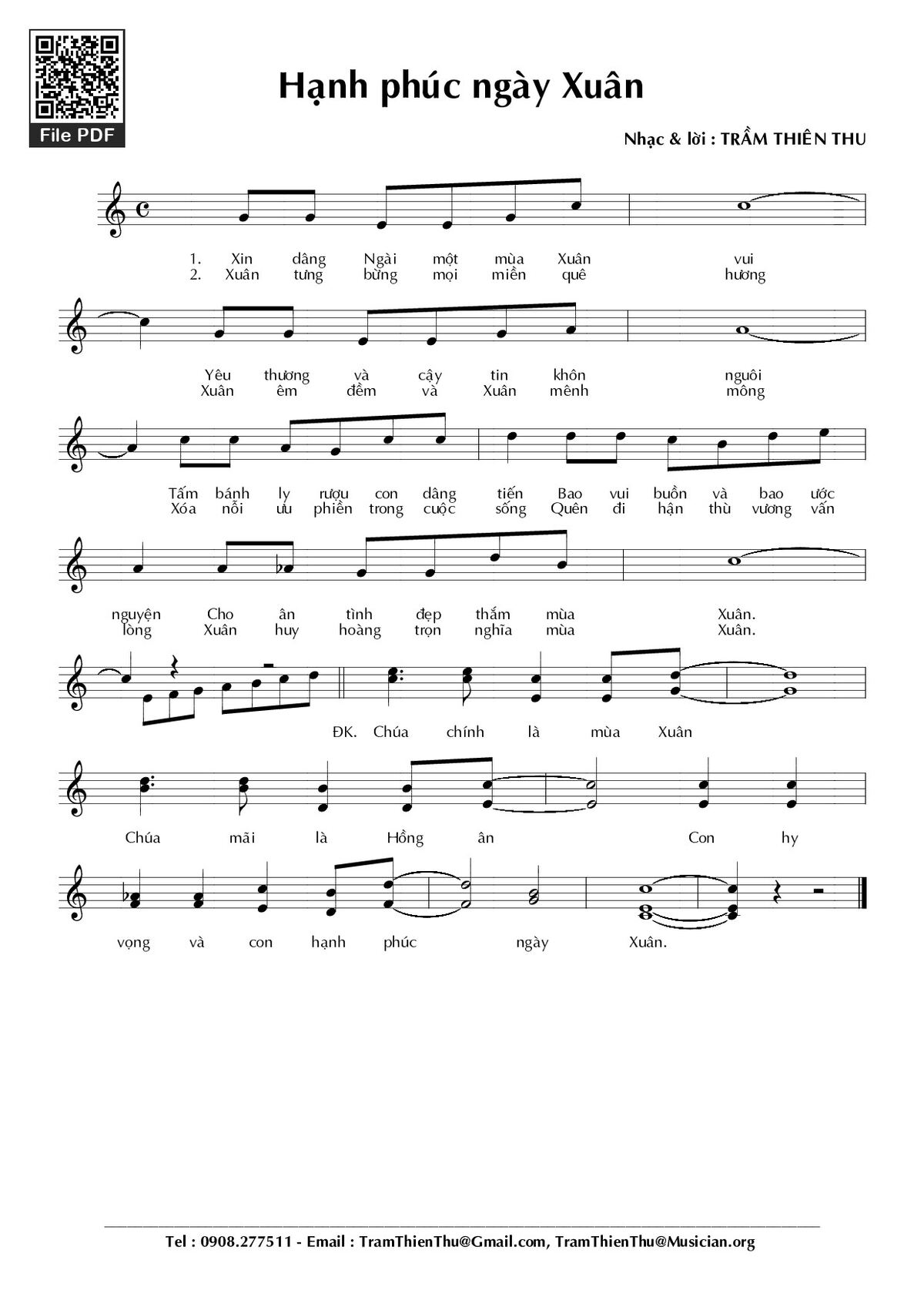 File PDF

Hạnh phúc ngày Xuân

Nhạc & lời : TRẦM THIÊN THU

1. Xin dâng Ngài một mùa Xuân vui
2. Xuân tưng bừng mọi miền quê hương

Yêu thương và cậy tin khôn nguôi
Xuân êm đềm và Xuân mênh mông

Tấm bánh ly rượu con dâng tiến Bao vui buồn và bao ước
Xóa nỗi ưu phiền trong cuộc sống Quên đi hận thù vương vấn

nguyện Cho ân tình đẹp thắm mùa Xuân.
lòng Xuân huy hoàng trọn nghĩa mùa Xuân.

ĐK. Chúa chính là mùa Xuân

Chúa mãi là Hồng ân Con hy

vọng và con hạnh phúc ngày Xuân.

Tel : 0908.277511 - Email : TramThienThu@Gmail.com, TramThienThu@Musician.org